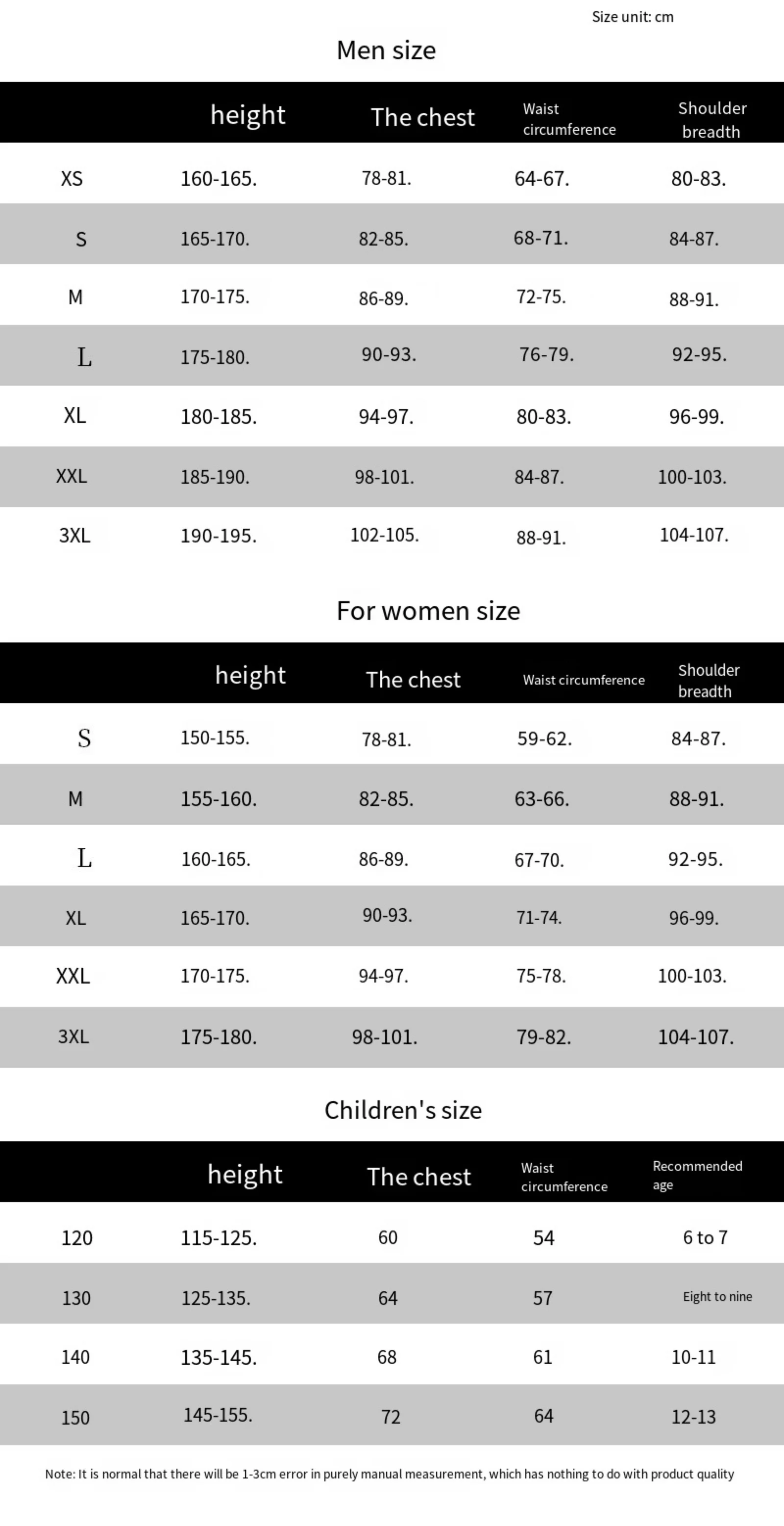 Size unit: cm

Men size

| | height | The chest | Waist circumference | Shoulder breadth |
|---|---|---|---|---|
| XS | 160-165. | 78-81. | 64-67. | 80-83. |
| S | 165-170. | 82-85. | 68-71. | 84-87. |
| M | 170-175. | 86-89. | 72-75. | 88-91. |
| L | 175-180. | 90-93. | 76-79. | 92-95. |
| XL | 180-185. | 94-97. | 80-83. | 96-99. |
| XXL | 185-190. | 98-101. | 84-87. | 100-103. |
| 3XL | 190-195. | 102-105. | 88-91. | 104-107. |

For women size

| | height | The chest | Waist circumference | Shoulder breadth |
|---|---|---|---|---|
| S | 150-155. | 78-81. | 59-62. | 84-87. |
| M | 155-160. | 82-85. | 63-66. | 88-91. |
| L | 160-165. | 86-89. | 67-70. | 92-95. |
| XL | 165-170. | 90-93. | 71-74. | 96-99. |
| XXL | 170-175. | 94-97. | 75-78. | 100-103. |
| 3XL | 175-180. | 98-101. | 79-82. | 104-107. |

Children's size

| | height | The chest | Waist circumference | Recommended age |
|---|---|---|---|---|
| 120 | 115-125. | 60 | 54 | 6 to 7 |
| 130 | 125-135. | 64 | 57 | Eight to nine |
| 140 | 135-145. | 68 | 61 | 10-11 |
| 150 | 145-155. | 72 | 64 | 12-13 |

Note: It is normal that there will be 1-3cm error in purely manual measurement, which has nothing to do with product quality